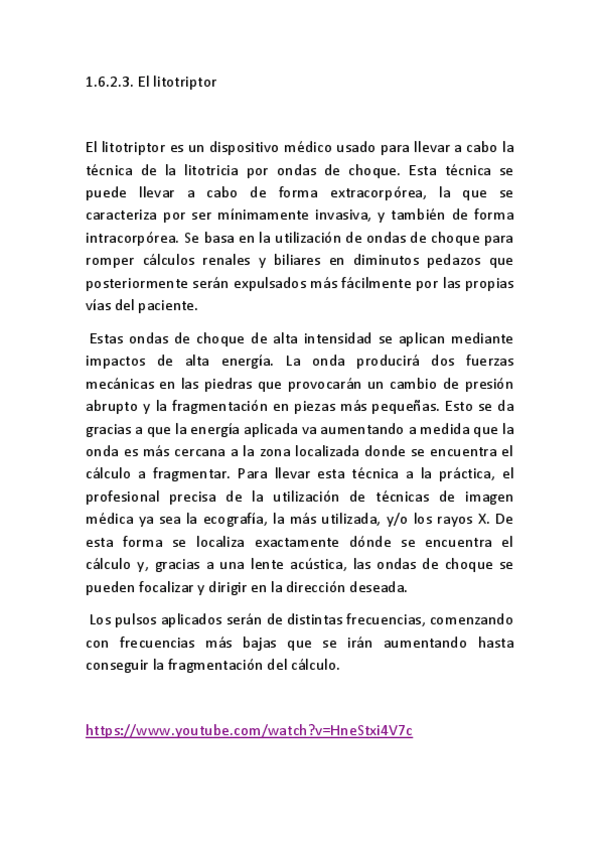 1.6.2.3. El litotriptor

El litotriptor es un dispositivo médico usado para llevar a cabo la técnica de la litotricia por ondas de choque. Esta técnica se puede llevar a cabo de forma extracorpórea, la que se caracteriza por ser mínimamente invasiva, y también de forma intracorpórea. Se basa en la utilización de ondas de choque para romper cálculos renales y biliares en diminutos pedazos que posteriormente serán expulsados más fácilmente por las propias vías del paciente.

Estas ondas de choque de alta intensidad se aplican mediante impactos de alta energía. La onda producirá dos fuerzas mecánicas en las piedras que provocarán un cambio de presión abrupto y la fragmentación en piezas más pequeñas. Esto se da gracias a que la energía aplicada va aumentando a medida que la onda es más cercana a la zona localizada donde se encuentra el cálculo a fragmentar. Para llevar esta técnica a la práctica, el profesional precisa de la utilización de técnicas de imagen médica ya sea la ecografía, la más utilizada, y/o los rayos X. De esta forma se localiza exactamente dónde se encuentra el cálculo y, gracias a una lente acústica, las ondas de choque se pueden focalizar y dirigir en la dirección deseada.

Los pulsos aplicados serán de distintas frecuencias, comenzando con frecuencias más bajas que se irán aumentando hasta conseguir la fragmentación del cálculo.

https://www.youtube.com/watch?v=HneStxi4V7c